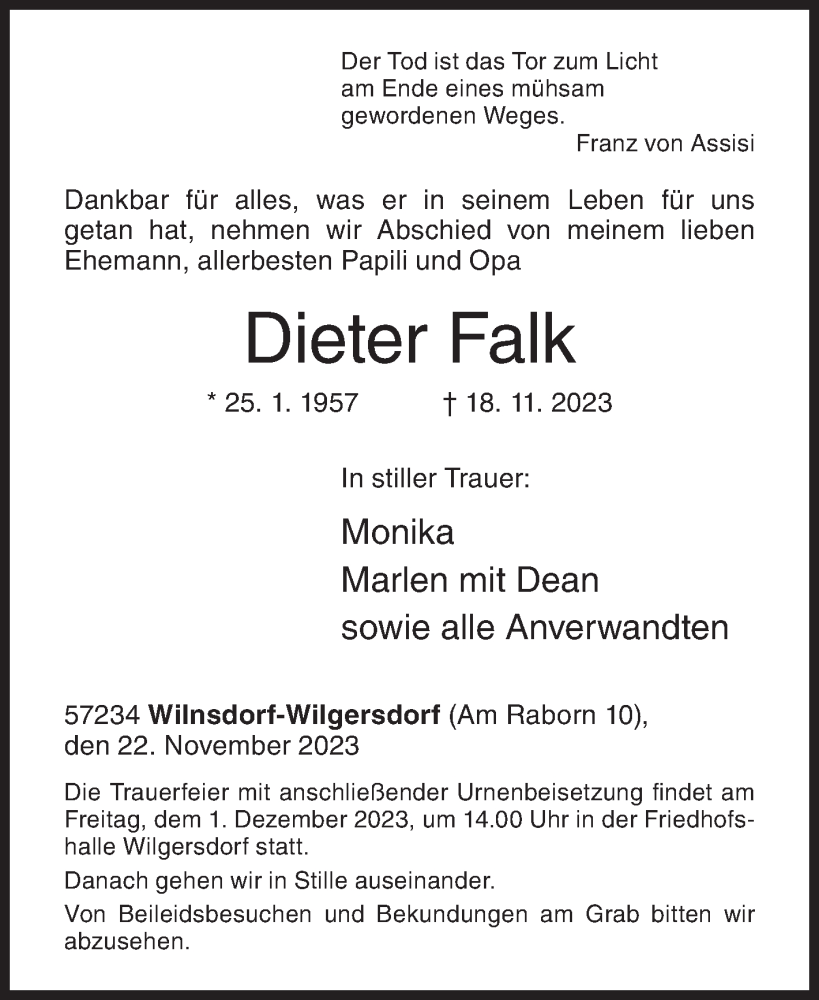 Der Tod ist das Tor zum Licht am Ende eines mühsam gewordenen Weges.
Franz von Assisi

Dankbar für alles, was er in seinem Leben für uns getan hat, nehmen wir Abschied von meinem lieben Ehemann, allerbesten Papili und Opa

Dieter Falk

* 25. 1. 1957 † 18. 11. 2023

In stiller Trauer:

Monika
Marlen mit Dean
sowie alle Anverwandten

57234 Wilnsdorf-Wilgersdorf (Am Raborn 10), den 22. November 2023

Die Trauerfeier mit anschließender Urnenbeisetzung findet am Freitag, dem 1. Dezember 2023, um 14.00 Uhr in der Friedhofshalle Wilgersdorf statt.

Danach gehen wir in Stille auseinander.

Von Beileidsbesuchen und Bekundungen am Grab bitten wir abzusehen.